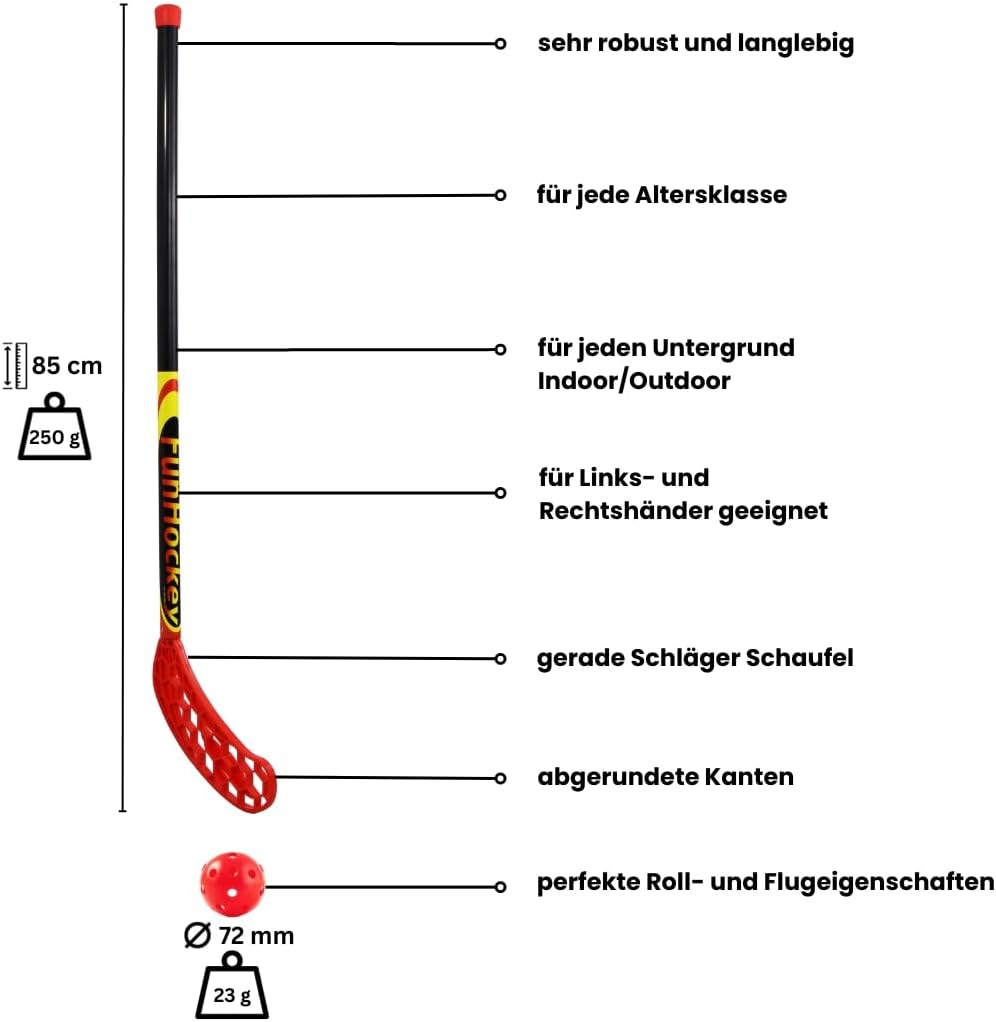 85 cm

250 g

FunHockey

sehr robust und langlebig

für jede Altersklasse

für jeden Untergrund
Indoor/Outdoor

für Links- und
Rechtshänder geeignet

gerade Schläger Schaufel

abgerundete Kanten

perfekte Roll- und Flugeigenschaften

Ø 72 mm

23 g